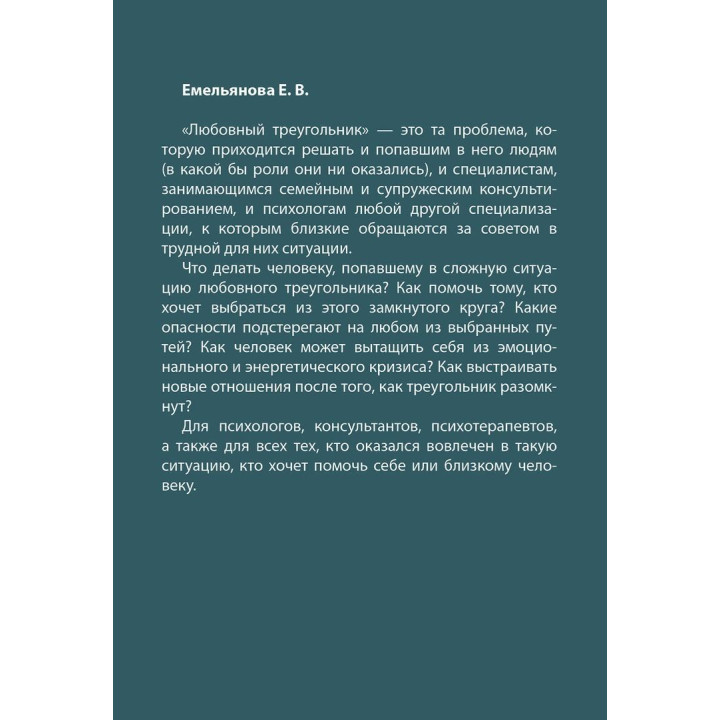 Емельянова Е. В.

«Любовный треугольник» — это та проблема, которую приходится решать и попавшим в него людям (в какой бы роли они ни оказались), и специалистам, занимающимся семейным и супружеским консультированием, и психологам любой другой специализации, к которым близкие обращаются за советом в трудной для них ситуации.

Что делать человеку, попавшему в сложную ситуацию любовного треугольника? Как помочь тому, кто хочет выбраться из этого замкнутого круга? Какие опасности подстерегают на любом из выбранных путей? Как человек может вытащить себя из эмоционального и энергетического кризиса? Как выстраивать новые отношения после того, как треугольник разомкнут?

Для психологов, консультантов, психотерапевтов, а также для всех тех, кто оказался вовлечен в такую ситуацию, кто хочет помочь себе или близкому человеку.